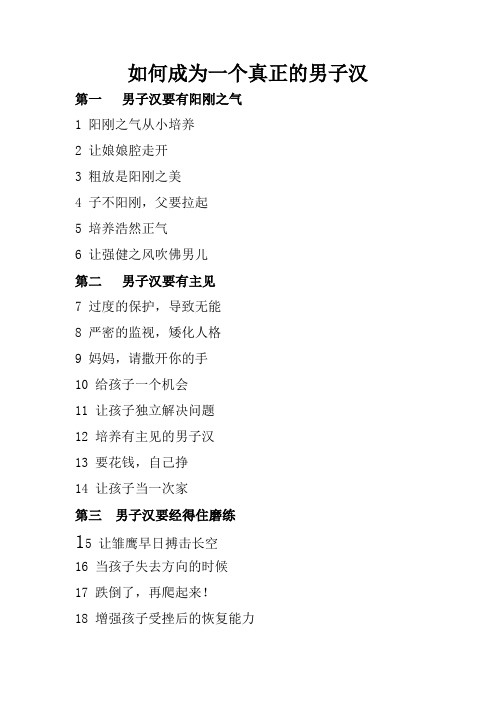 如何成为一个真正的男子汉

第一　男子汉要有阳刚之气

1 阳刚之气从小培养

2 让娘娘腔走开

3 粗放是阳刚之美

4 子不阳刚，父要拉起

5 培养浩然正气

6 让强健之风吹佛男儿

第二　男子汉要有主见

7 过度的保护，导致无能

8 严密的监视，矮化人格

9 妈妈，请撒开你的手

10 给孩子一个机会

11 让孩子独立解决问题

12 培养有主见的男子汉

13 要花钱，自己挣

14 让孩子当一次家

第三　男子汉要经得住磨练

15 让雏鹰早日搏击长空

16 当孩子失去方向的时候

17 跌倒了，再爬起来！

18 增强孩子受挫后的恢复能力